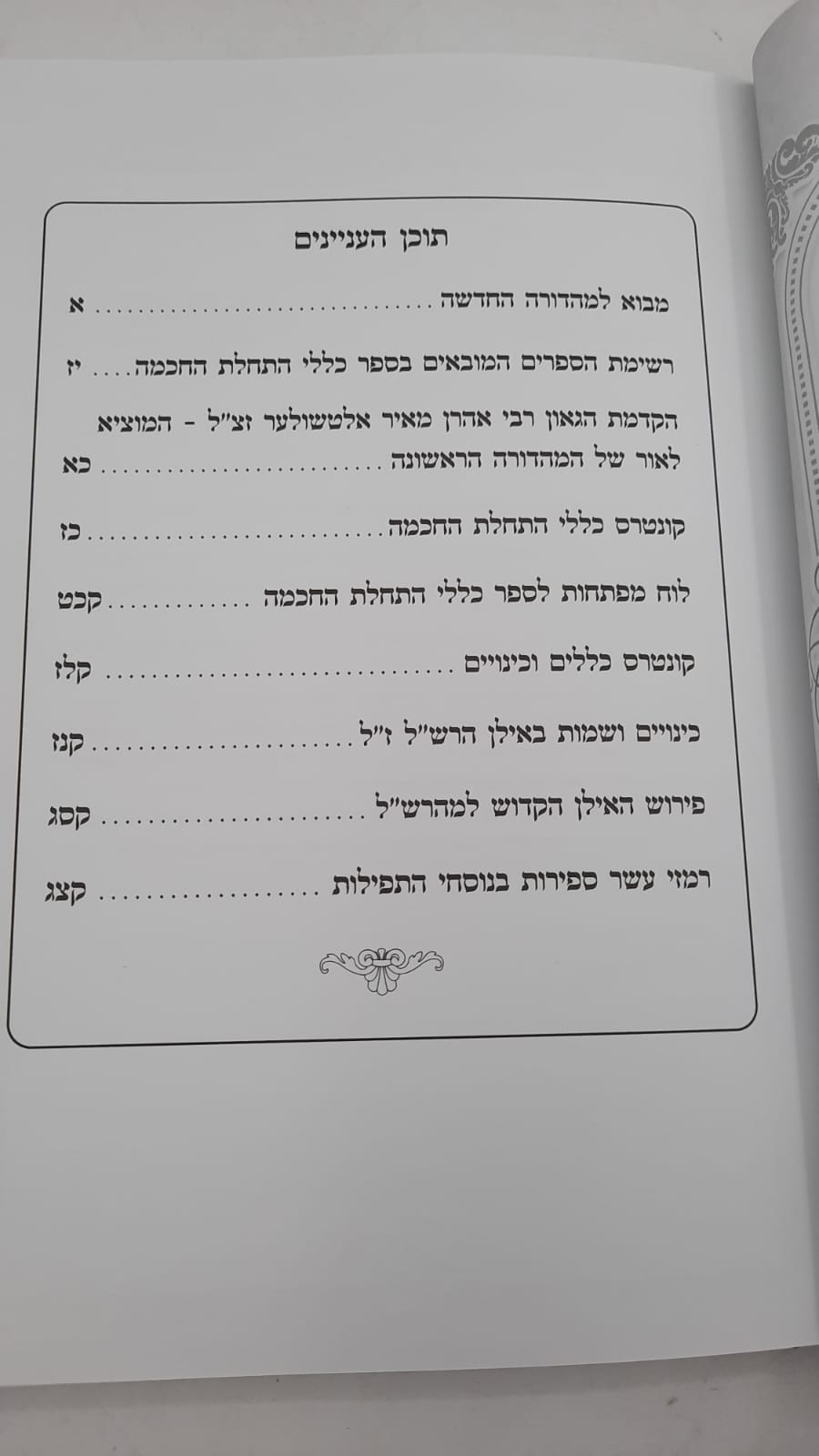 תוכן העניינים

מבוא למהדורה החדשה א

רשימת הספרים המובאים בספר כללי התחלת החכמה יז

הקדמת הגאון רבי אהרן מאיר אלטשולער זצ"ל - המוציא לאור של המהדורה הראשונה כא

קונטרס כללי התחלת החכמה כז

לוח מפתחות לספר כללי התחלת החכמה קכט

קונטרס כללים וכינויים קלז

כינויים ושמות באילן הרש"ל ז"ל קנז

פירוש האילן הקדוש למהרש"ל קסג

רמזי עשר ספירות בנוסחי התפילות קצג